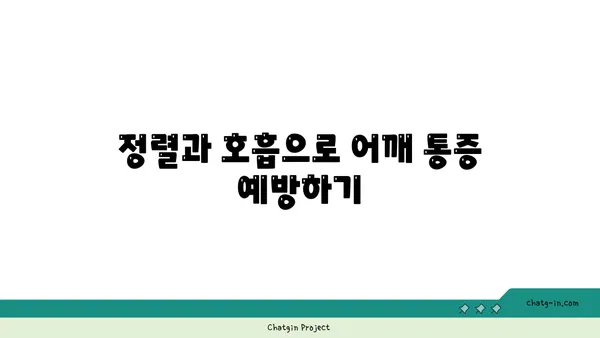 정렬과 호흡으로 어깨 통증 예방하기

chatg-in.com

Chatgin Project